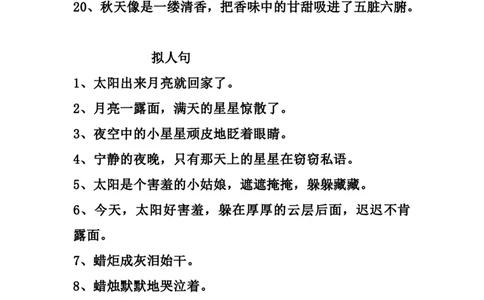 20、秋天像是一缕清香，把香味中的甘甜吸进了五脏六腑。

拟人句

1、太阳出来月亮就回家了。

2、月亮一露面，满天的星星惊散了。

3、夜空中的小星星顽皮地眨着眼睛。

4、宁静的夜晚，只有那天上的星星在窃窃私语。

5、太阳是个害羞的小姑娘，遮遮掩掩，躲躲藏藏。

6、今天，太阳好害羞，躲在厚厚的云层后面，迟迟不肯露面。

7、蜡炬成灰泪始干。

8、蜡烛默默地哭泣着。